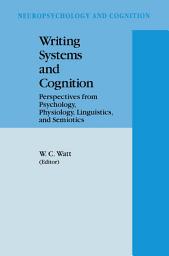 NEUROPSYCHOLOGY AND COGNITION

Writing Systems and Cognition

Perspectives from Psychology, Physiology, Linguistics, and Semiotics

W. C. Watt
(Editor)